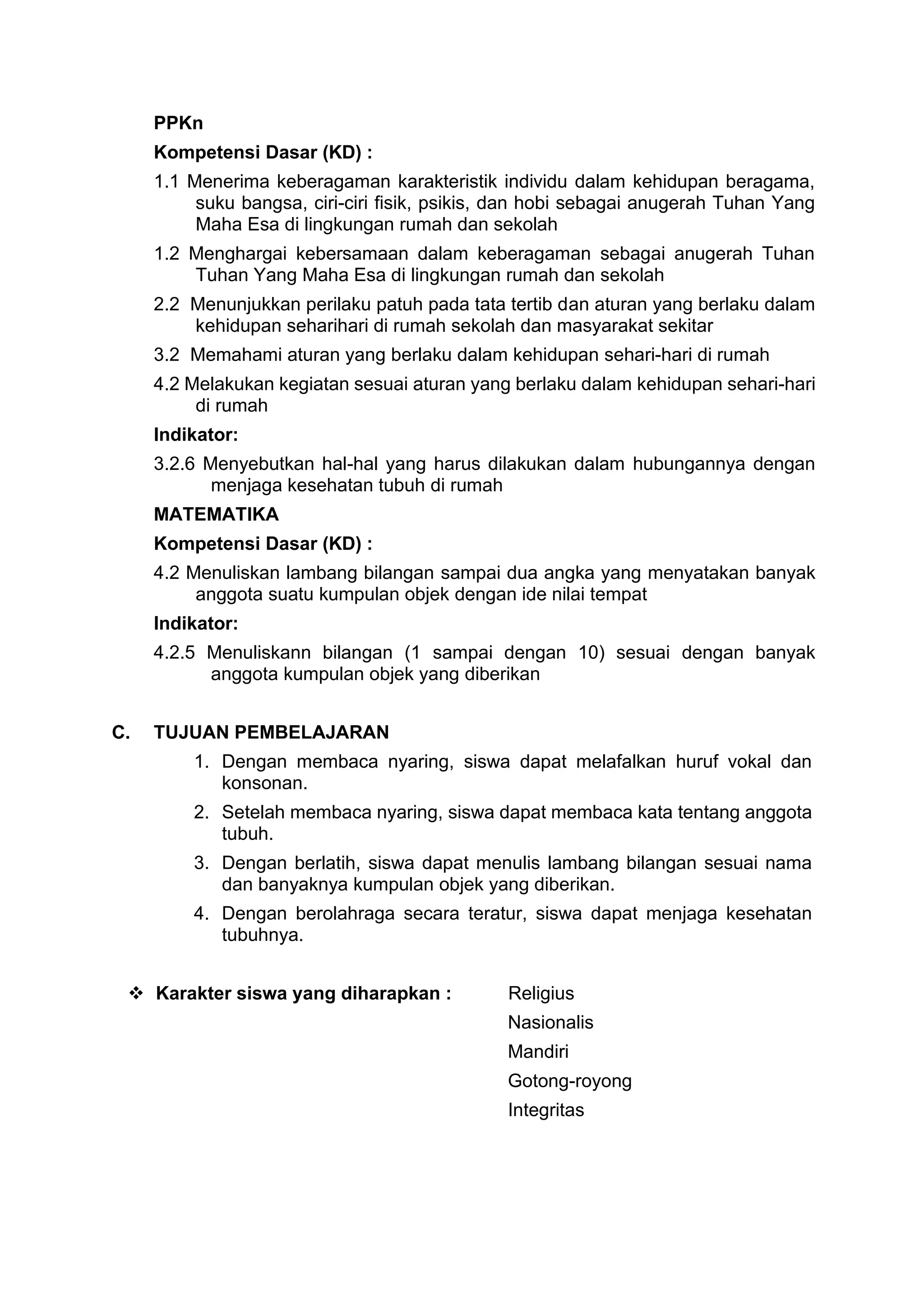 PPKn

Kompetensi Dasar (KD) :

1.1 Menerima keberagaman karakteristik individu dalam kehidupan beragama, suku bangsa, ciri-ciri fisik, psikis, dan hobi sebagai anugerah Tuhan Yang Maha Esa di lingkungan rumah dan sekolah

1.2 Menghargai kebersamaan dalam keberagaman sebagai anugerah Tuhan Tuhan Yang Maha Esa di lingkungan rumah dan sekolah

2.2 Menunjukkan perilaku patuh pada tata tertib dan aturan yang berlaku dalam kehidupan seharihari di rumah sekolah dan masyarakat sekitar

3.2 Memahami aturan yang berlaku dalam kehidupan sehari-hari di rumah

4.2 Melakukan kegiatan sesuai aturan yang berlaku dalam kehidupan sehari-hari di rumah

Indikator:

3.2.6 Menyebutkan hal-hal yang harus dilakukan dalam hubungannya dengan menjaga kesehatan tubuh di rumah

MATEMATIKA

Kompetensi Dasar (KD) :

4.2 Menuliskan lambang bilangan sampai dua angka yang menyatakan banyak anggota suatu kumpulan objek dengan ide nilai tempat

Indikator:

4.2.5 Menuliskann bilangan (1 sampai dengan 10) sesuai dengan banyak anggota kumpulan objek yang diberikan

C. TUJUAN PEMBELAJARAN

1. Dengan membaca nyaring, siswa dapat melafalkan huruf vokal dan konsonan.

2. Setelah membaca nyaring, siswa dapat membaca kata tentang anggota tubuh.

3. Dengan berlatih, siswa dapat menulis lambang bilangan sesuai nama dan banyaknya kumpulan objek yang diberikan.

4. Dengan berolahraga secara teratur, siswa dapat menjaga kesehatan tubuhnya.

❖ Karakter siswa yang diharapkan : Religius
Nasionalis
Mandiri
Gotong-royong
Integritas